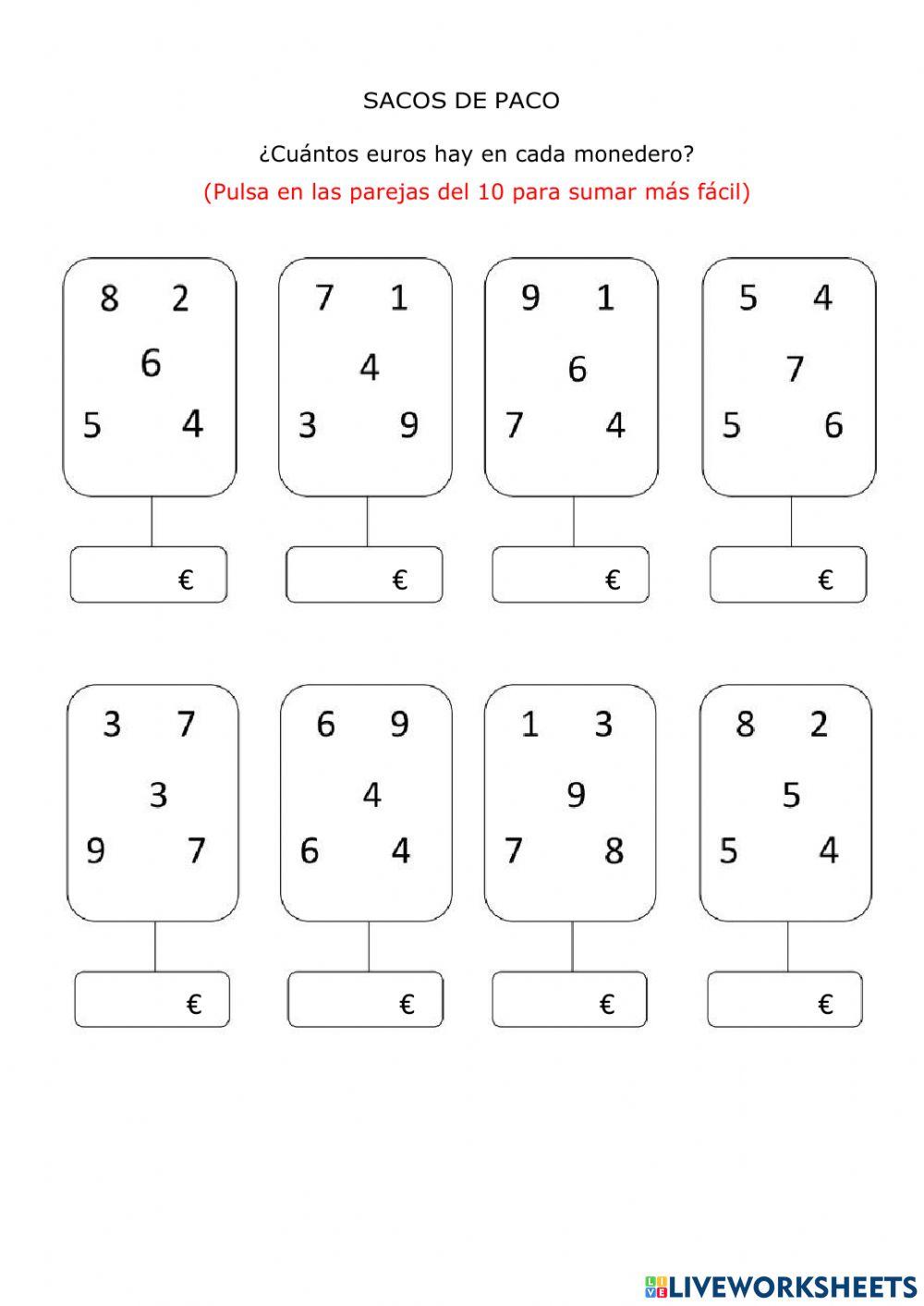 SACOS DE PACO

¿Cuántos euros hay en cada monedero?

(Pulsa en las parejas del 10 para sumar más fácil)

8 2
6
5 4

€

7 1
4
3 9

€

9 1
6
7 4

€

5 4
7
5 6

€

3 7
3
9 7

€

6 9
4
6 4

€

1 3
9
7 8

€

8 2
5
5 4

€

LIVEWORKSHEETS